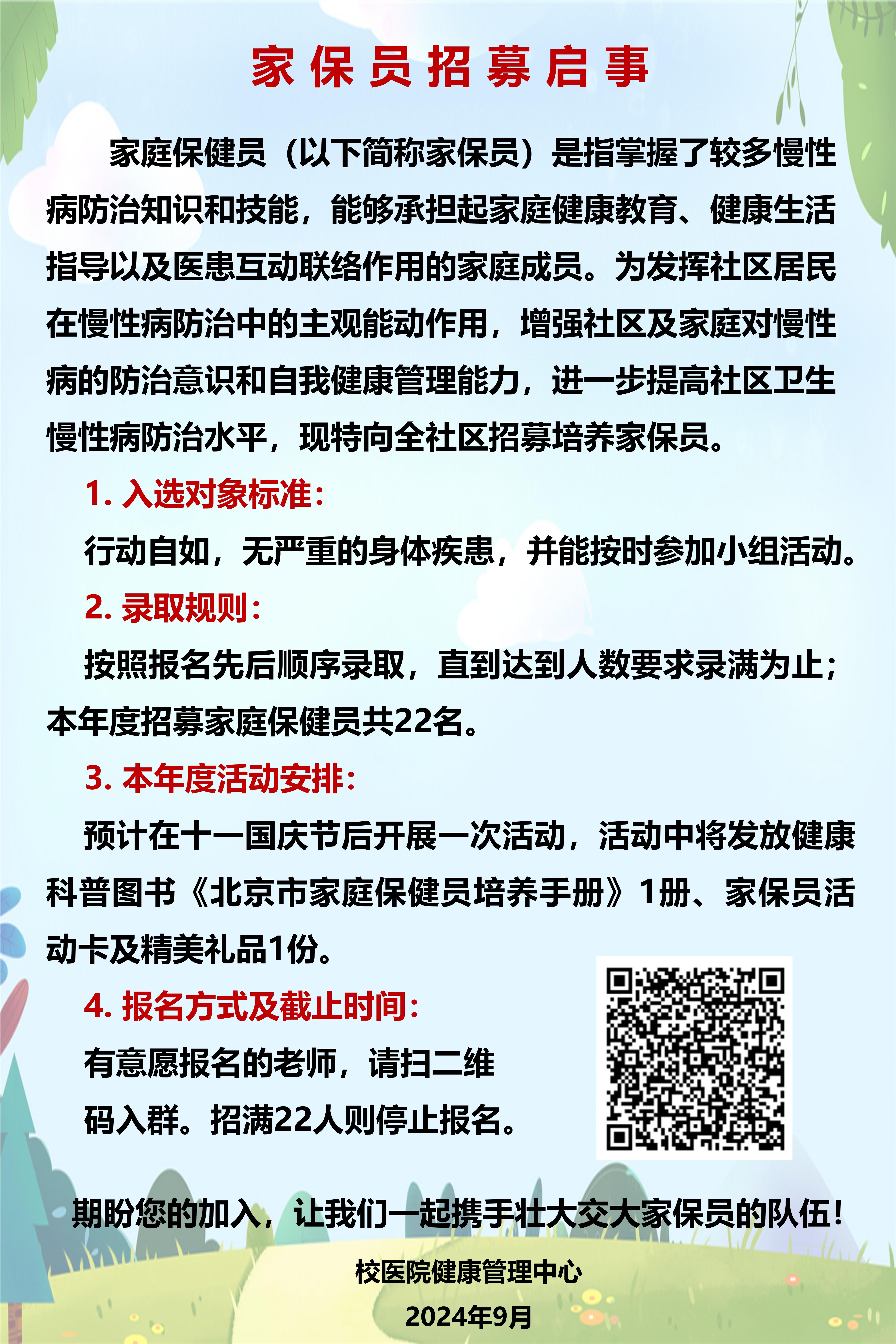 家保员招募启事

家庭保健员（以下简称家保员）是指掌握了较多慢性病防治知识和技能，能够承担起家庭健康教育、健康生活指导以及医患互动联络作用的家庭成员。为发挥社区居民在慢性病防治中的主观能动作用，增强社区及家庭对慢性病的防治意识和自我健康管理能力，进一步提高社区卫生慢性病防治水平，现特向全社区招募培养家保员。

1. 入选对象标准：

行动自如，无严重的身体疾患，并能按时参加小组活动。

2. 录取规则：

按照报名先后顺序录取，直到达到人数要求录满为止；本年度招募家庭保健员共22名。

3. 本年度活动安排：

预计在十一国庆节后开展一次活动，活动中将发放健康科普图书《北京市家庭保健员培养手册》1册、家保员活动卡及精美礼品1份。

4. 报名方式及截止时间：

有意愿报名的老师，请扫二维码入群。招满22人则停止报名。

期盼您的加入，让我们一起携手壮大交大家保员的队伍！

校医院健康管理中心

2024年9月